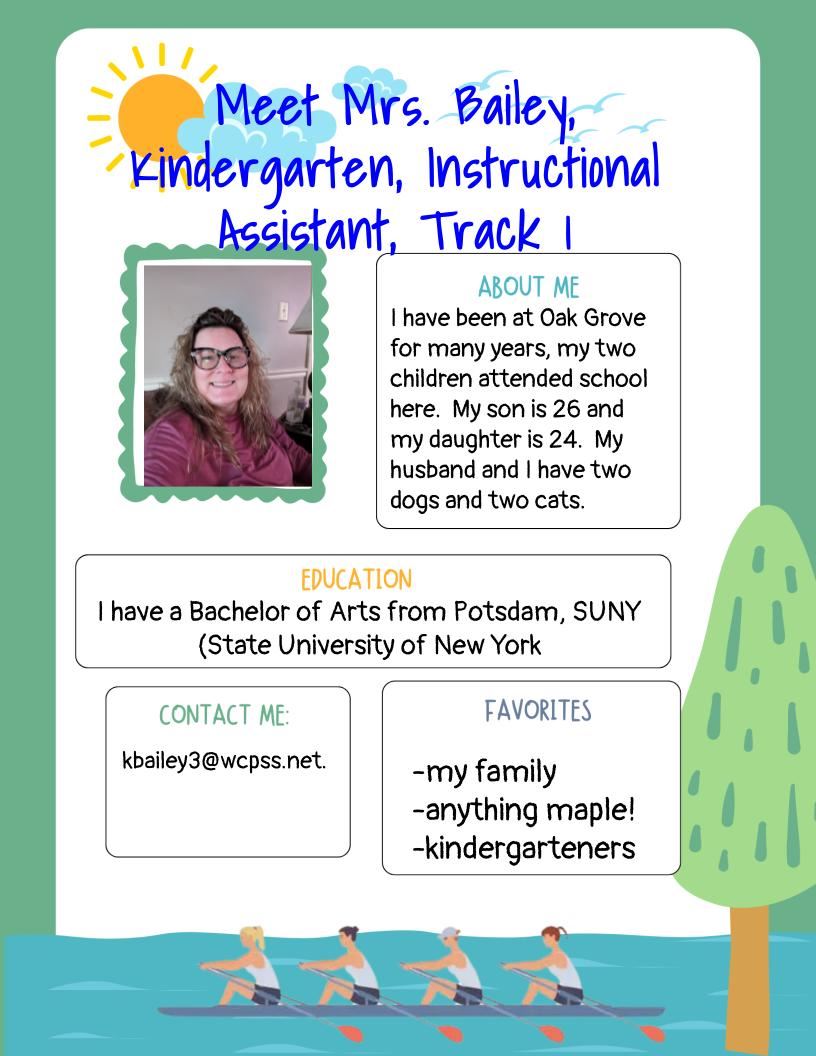 Meet Mrs. Bailey, Kindergarten, Instructional Assistant, Track 1

ABOUT ME
I have been at Oak Grove for many years, my two children attended school here. My son is 26 and my daughter is 24. My husband and I have two dogs and two cats.

EDUCATION
I have a Bachelor of Arts from Potsdam, SUNY (State University of New York

CONTACT ME:
kbailey3@wcpss.net.

FAVORITES
-my family
-anything maple!
-kindergarteners